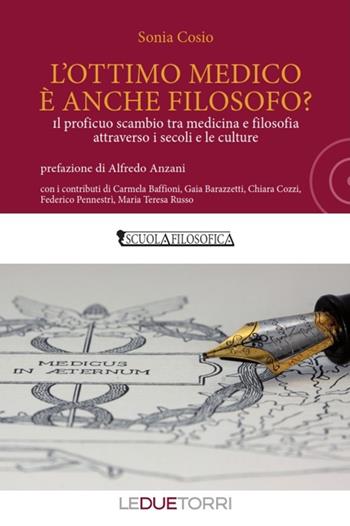 Sonia Cosio

L'OTTIMO MEDICO È ANCHE FILOSOFO?

Il proficuo scambio tra medicina e filosofia attraverso i secoli e le culture

prefazione di Alfredo Anzani

con i contributi di Carmela Baffioni, Gaia Barazzetti, Chiara Cozzi, Federico Pennestrì, Maria Teresa Russo

SCUOLA FILOSOFICA

MEDICUS IN ÆTERNUM

LEDUETORRI